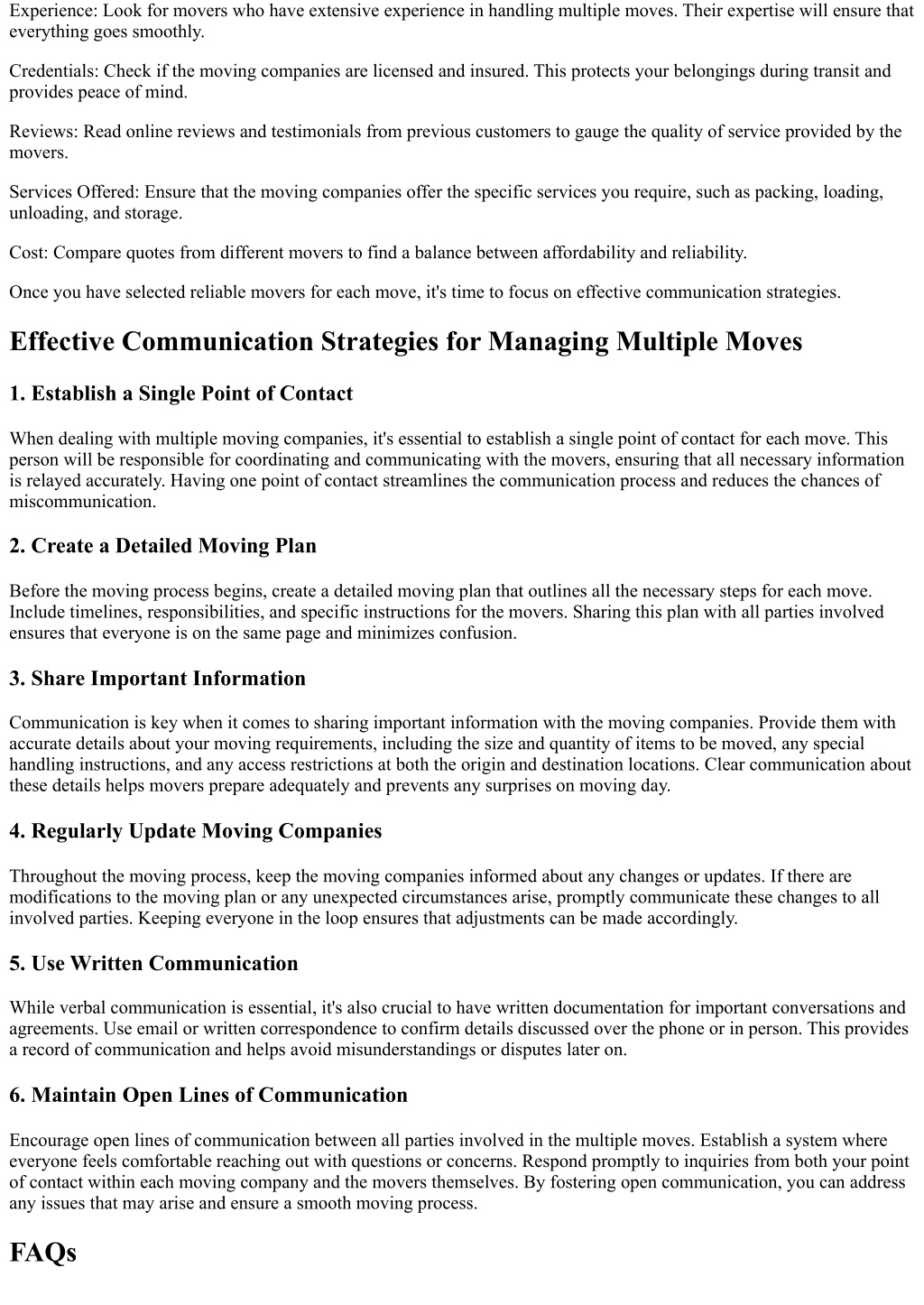 Experience: Look for movers who have extensive experience in handling multiple moves. Their expertise will ensure that everything goes smoothly.

Credentials: Check if the moving companies are licensed and insured. This protects your belongings during transit and provides peace of mind.

Reviews: Read online reviews and testimonials from previous customers to gauge the quality of service provided by the movers.

Services Offered: Ensure that the moving companies offer the specific services you require, such as packing, loading, unloading, and storage.

Cost: Compare quotes from different movers to find a balance between affordability and reliability.

Once you have selected reliable movers for each move, it's time to focus on effective communication strategies.

Effective Communication Strategies for Managing Multiple Moves

1. Establish a Single Point of Contact

When dealing with multiple moving companies, it's essential to establish a single point of contact for each move. This person will be responsible for coordinating and communicating with the movers, ensuring that all necessary information is relayed accurately. Having one point of contact streamlines the communication process and reduces the chances of miscommunication.

2. Create a Detailed Moving Plan

Before the moving process begins, create a detailed moving plan that outlines all the necessary steps for each move. Include timelines, responsibilities, and specific instructions for the movers. Sharing this plan with all parties involved ensures that everyone is on the same page and minimizes confusion.

3. Share Important Information

Communication is key when it comes to sharing important information with the moving companies. Provide them with accurate details about your moving requirements, including the size and quantity of items to be moved, any special handling instructions, and any access restrictions at both the origin and destination locations. Clear communication about these details helps movers prepare adequately and prevents any surprises on moving day.

4. Regularly Update Moving Companies

Throughout the moving process, keep the moving companies informed about any changes or updates. If there are modifications to the moving plan or any unexpected circumstances arise, promptly communicate these changes to all involved parties. Keeping everyone in the loop ensures that adjustments can be made accordingly.

5. Use Written Communication

While verbal communication is essential, it's also crucial to have written documentation for important conversations and agreements. Use email or written correspondence to confirm details discussed over the phone or in person. This provides a record of communication and helps avoid misunderstandings or disputes later on.

6. Maintain Open Lines of Communication

Encourage open lines of communication between all parties involved in the multiple moves. Establish a system where everyone feels comfortable reaching out with questions or concerns. Respond promptly to inquiries from both your point of contact within each moving company and the movers themselves. By fostering open communication, you can address any issues that may arise and ensure a smooth moving process.

FAQs